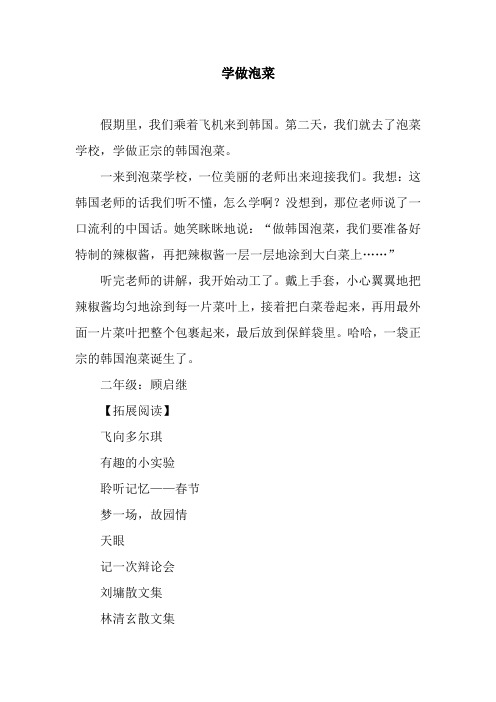 学做泡菜

假期里，我们乘着飞机来到韩国。第二天，我们就去了泡菜学校，学做正宗的韩国泡菜。

一来到泡菜学校，一位美丽的老师出来迎接我们。我想：这韩国老师的话我们听不懂，怎么学啊？没想到，那位老师说了一口流利的中国话。她笑眯眯地说：“做韩国泡菜，我们要准备好特制的辣椒酱，再把辣椒酱一层一层地涂到大白菜上……”

听完老师的讲解，我开始动工了。戴上手套，小心翼翼地把辣椒酱均匀地涂到每一片菜叶上，接着把白菜卷起来，再用最外面一片菜叶把整个包裹起来，最后放到保鲜袋里。哈哈，一袋正宗的韩国泡菜诞生了。

二年级：顾启继

【拓展阅读】

飞向多尔琪

有趣的小实验

聆听记忆——春节

梦一场，故园情

天眼

记一次辩论会

刘墉散文集

林清玄散文集